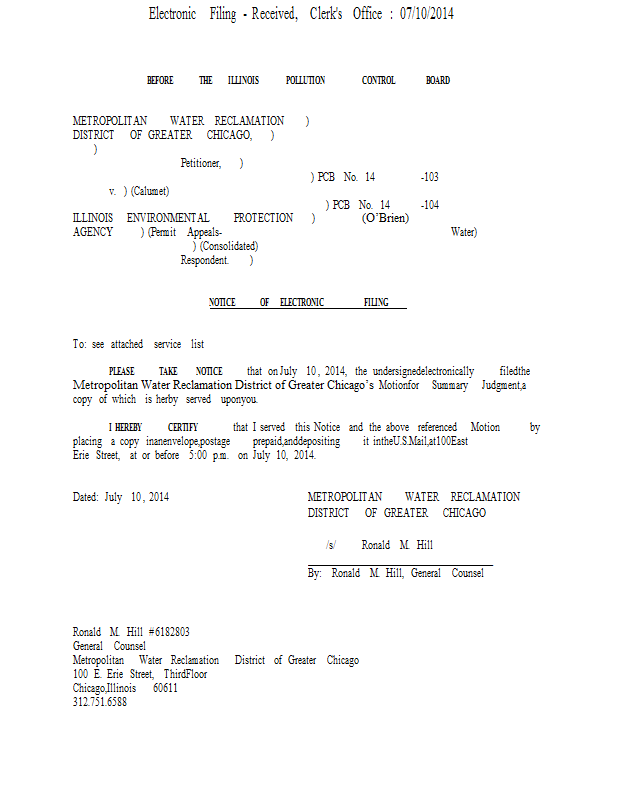 Electronic Filing - Received, Clerk's Office : 07/10/2014

BEFORE THE ILLINOIS POLLUTION CONTROL BOARD

METROPOLITAN WATER RECLAMATION )
DISTRICT OF GREATER CHICAGO, )
)
Petitioner, )
) PCB No. 14 -103
v. ) (Calumet)
) PCB No. 14 -104
ILLINOIS ENVIRONMENTAL PROTECTION ) (O'Brien)
AGENCY ) (Permit Appeals- Water)
) (Consolidated)
Respondent. )

NOTICE OF ELECTRONIC FILING

To: see attached service list

PLEASE TAKE NOTICE that on July 10, 2014, the undersignedelectronically filedthe Metropolitan Water Reclamation District of Greater Chicago's Motionfor Summary Judgment,a copy of which is herby served uponyou.

I HEREBY CERTIFY that I served this Notice and the above referenced Motion by placing a copy inanenvelope,postage prepaid,anddepositing it intheU.S.Mail,at100East Erie Street, at or before 5:00 p.m. on July 10, 2014.

Dated: July 10, 2014

METROPOLITAN WATER RECLAMATION DISTRICT OF GREATER CHICAGO

/s/ Ronald M. Hill

By: Ronald M. Hill, General Counsel

Ronald M. Hill #6182803
General Counsel
Metropolitan Water Reclamation District of Greater Chicago
100 E. Erie Street, ThirdFloor
Chicago,Illinois 60611
312.751.6588